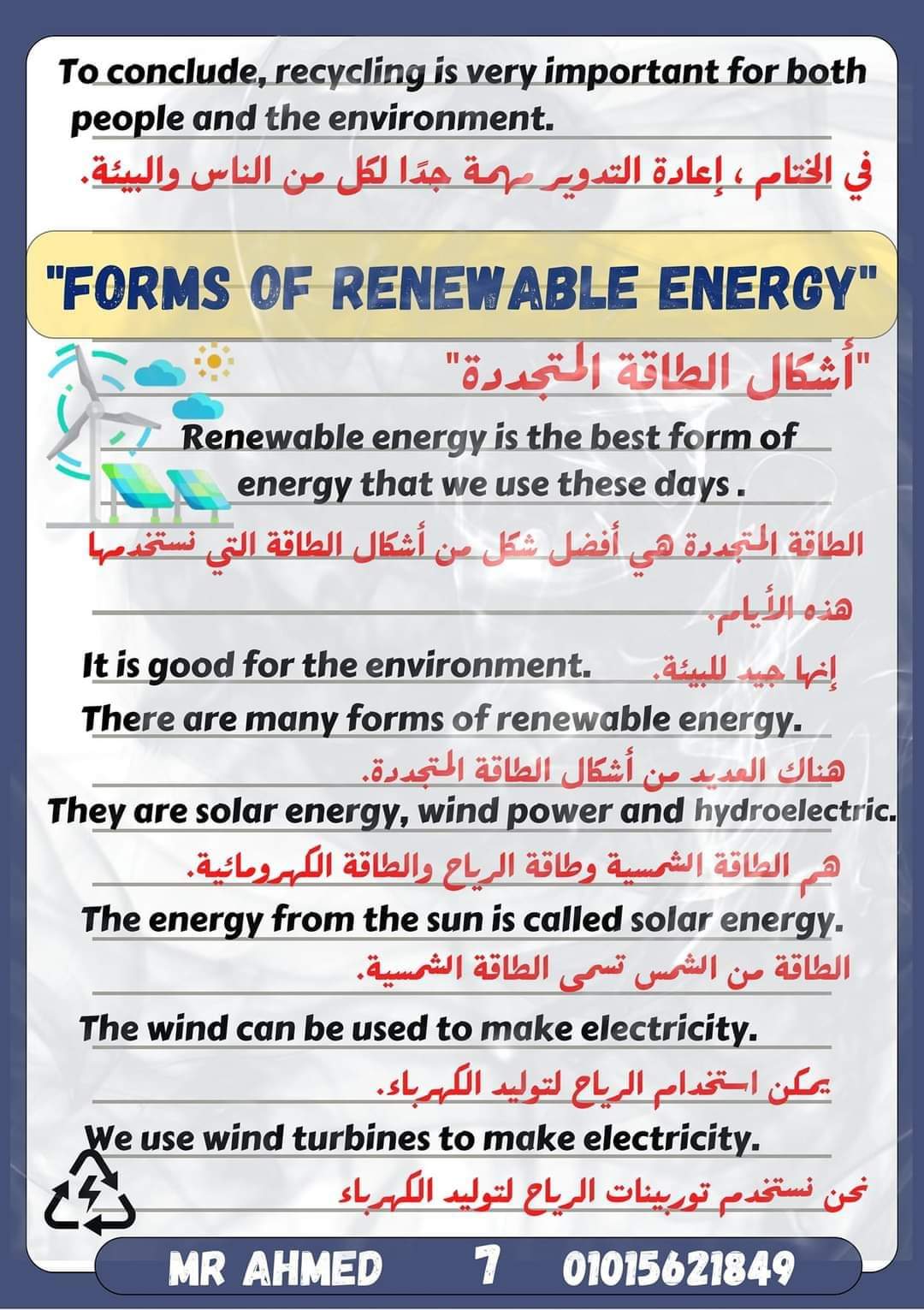 To conclude, recycling is very important for both people and the environment.

في الختام ، إعادة التدوير مهمة جدًا لكل من الناس والبيئة.

"FORMS OF RENEWABLE ENERGY"

"أشكال الطاقة المتجددة"

Renewable energy is the best form of energy that we use these days .

الطاقة المتجددة هي أفضل شكل من أشكال الطاقة التي نستخدمها هذه الأيام.

It is good for the environment.

إنها جيد للبيئة.

There are many forms of renewable energy.

هناك العديد من أشكال الطاقة المتجددة.

They are solar energy, wind power and hydroelectric.

هم الطاقة الشمسية وطاقة الرياح والطاقة الكهرومائية.

The energy from the sun is called solar energy.

الطاقة من الشمس تسمى الطاقة الشمسية.

The wind can be used to make electricity.

يمكن استخدام الرياح لتوليد الكهرباء.

We use wind turbines to make electricity.

نحن نستخدم توربينات الرياح لتوليد الكهرباء

MR AHMED 7 01015621849